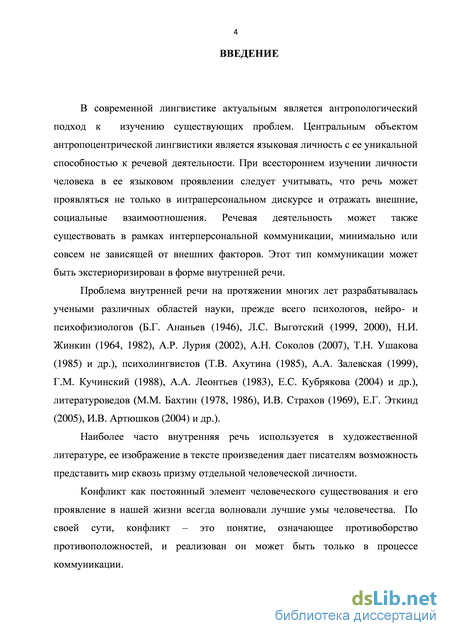 4

ВВЕДЕНИЕ

В современной лингвистике актуальным является антропологический подход к изучению существующих проблем. Центральным объектом антропоцентрической лингвистики является языковая личность с ее уникальной способностью к речевой деятельности. При всестороннем изучении личности человека в ее языковом проявлении следует учитывать, что речь может проявляться не только в интраперсональном дискурсе и отражать внешние, социальные взаимоотношения. Речевая деятельность может также существовать в рамках интерперсональной коммуникации, минимально или совсем не зависящей от внешних факторов. Этот тип коммуникации может быть экстериоризирован в форме внутренней речи.

Проблема внутренней речи на протяжении многих лет разрабатывалась учеными различных областей науки, прежде всего психологов, нейро- и психофизиологов (Б.Г. Ананьев (1946), Л.С. Выготский (1999, 2000), Н.И. Жинкин (1964, 1982), А.Р. Лурия (2002), А.Н. Соколов (2007), Т.Н. Ушакова (1985) и др.), психолингвистов (Т.В. Ахутина (1985), А.А. Залевская (1999), Г.М. Кучинский (1988), А.А. Леонтьев (1983), Е.С. Кубрякова (2004) и др.), литературоведов (М.М. Бахтин (1978, 1986), И.В. Страхов (1969), Е.Г. Эткинд (2005), И.В. Артюшков (2004) и др.).

Наиболее часто внутренняя речь используется в художественной литературе, ее изображение в тексте произведения дает писателям возможность представить мир сквозь призму отдельной человеческой личности.

Конфликт как постоянный элемент человеческого существования и его проявление в нашей жизни всегда волновали лучшие умы человечества. По своей сути, конфликт – это понятие, означающее противоборство противоположностей, и реализован он может быть только в процессе коммуникации.

dsLib.net
библиотека диссертаций